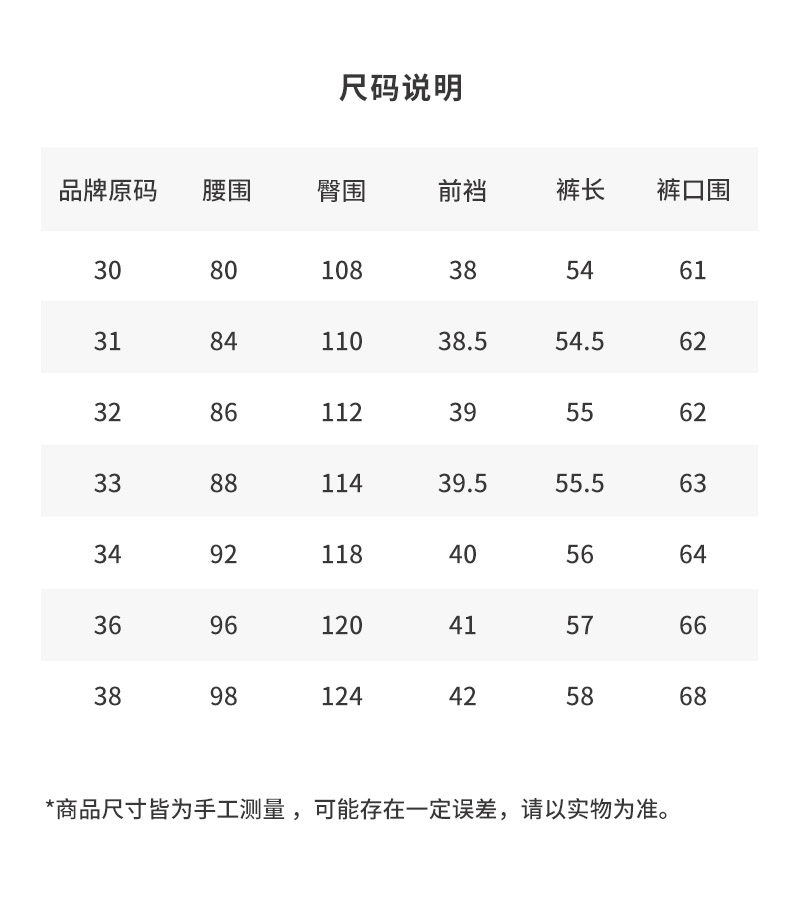 尺码说明

| 品牌原码 | 腰围 | 臀围 | 前裆 | 裤长 | 裤口围 |
|---|---|---|---|---|---|
| 30 | 80 | 108 | 38 | 54 | 61 |
| 31 | 84 | 110 | 38.5 | 54.5 | 62 |
| 32 | 86 | 112 | 39 | 55 | 62 |
| 33 | 88 | 114 | 39.5 | 55.5 | 63 |
| 34 | 92 | 118 | 40 | 56 | 64 |
| 36 | 96 | 120 | 41 | 57 | 66 |
| 38 | 98 | 124 | 42 | 58 | 68 |

*商品尺寸皆为手工测量，可能存在一定误差，请以实物为准。